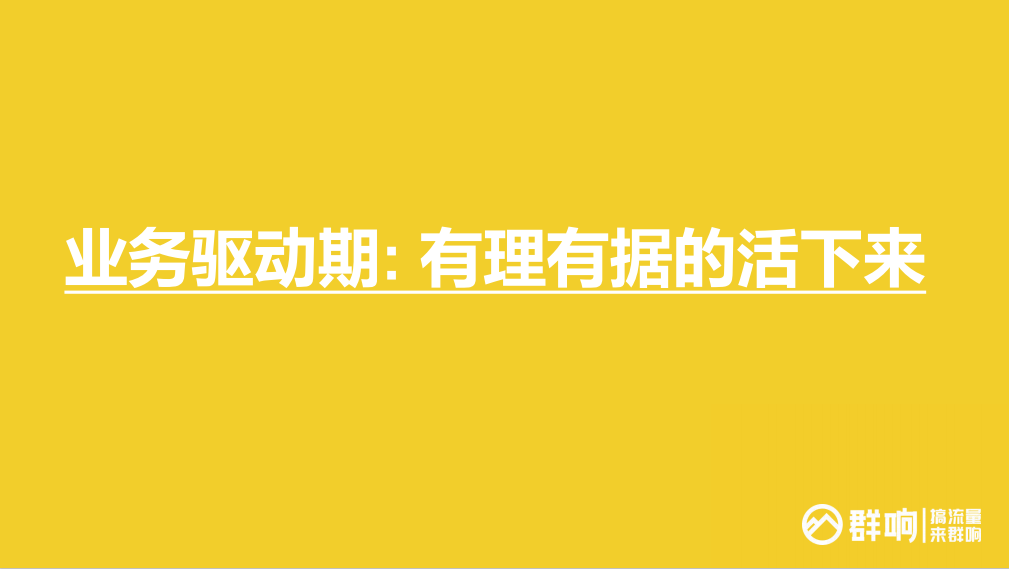 业务驱动期: 有理有据的活下来

群响 搞流量 来群响